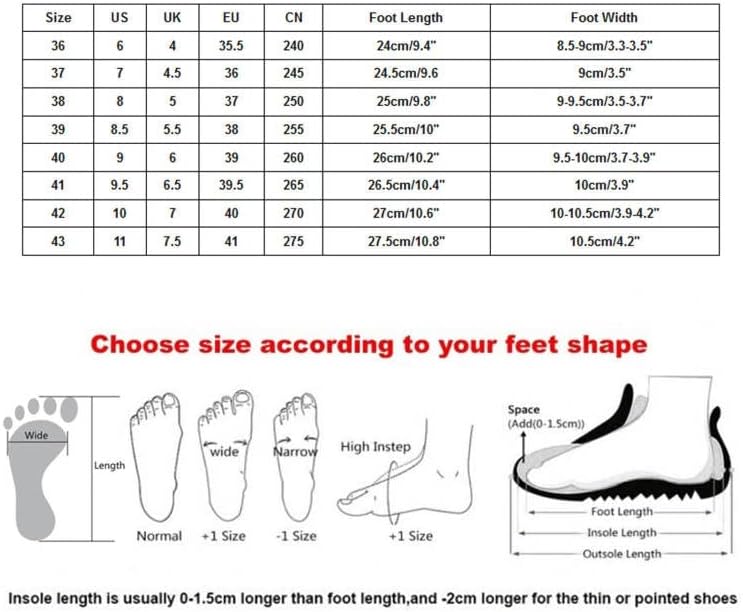 | Size | US | UK | EU | CN | Foot Length | Foot Width |
|---|---|---|---|---|---|---|
| 36 | 6 | 4 | 35.5 | 240 | 24cm/9.4" | 8.5-9cm/3.3-3.5" |
| 37 | 7 | 4.5 | 36 | 245 | 24.5cm/9.6 | 9cm/3.5" |
| 38 | 8 | 5 | 37 | 250 | 25cm/9.8" | 9-9.5cm/3.5-3.7" |
| 39 | 8.5 | 5.5 | 38 | 255 | 25.5cm/10" | 9.5cm/3.7" |
| 40 | 9 | 6 | 39 | 260 | 26cm/10.2" | 9.5-10cm/3.7-3.9" |
| 41 | 9.5 | 6.5 | 39.5 | 265 | 26.5cm/10.4" | 10cm/3.9" |
| 42 | 10 | 7 | 40 | 270 | 27cm/10.6" | 10-10.5cm/3.9-4.2" |
| 43 | 11 | 7.5 | 41 | 275 | 27.5cm/10.8" | 10.5cm/4.2" |

Choose size according to your feet shape

Wide

Length

Normal

wide

+1 Size

Narrow

-1 Size

High Instep

+1 Size

Space
(Add(0-1.5cm))

Foot Length

Insole Length

Outsole Length

Insole length is usually 0-1.5cm longer than foot length,and -2cm longer for the thin or pointed shoes